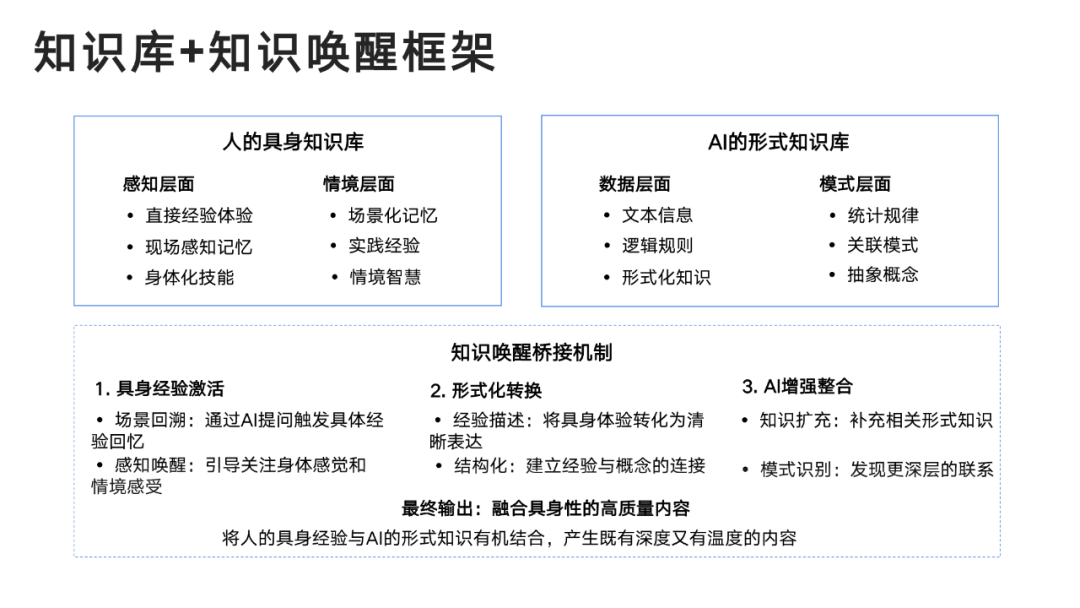 知识库+知识唤醒框架

人的具身知识库

感知层面
• 直接经验体验
• 现场感知记忆
• 身体化技能

情境层面
• 场景化记忆
• 实践经验
• 情境智慧

AI的形式知识库

数据层面
• 文本信息
• 逻辑规则
• 形式化知识

模式层面
• 统计规律
• 关联模式
• 抽象概念

知识唤醒桥接机制

1. 具身经验激活
• 场景回溯：通过AI提问触发具体经验回忆
• 感知唤醒：引导关注身体感觉和情境感受

2. 形式化转换
• 经验描述：将具身体验转化为清晰表达
• 结构化：建立经验与概念的连接

3. AI增强整合
• 知识扩充：补充相关形式知识
• 模式识别：发现更深层的联系

最终输出：融合具身性的高质量内容
将人的具身经验与AI的形式知识有机结合，产生既有深度又有温度的内容